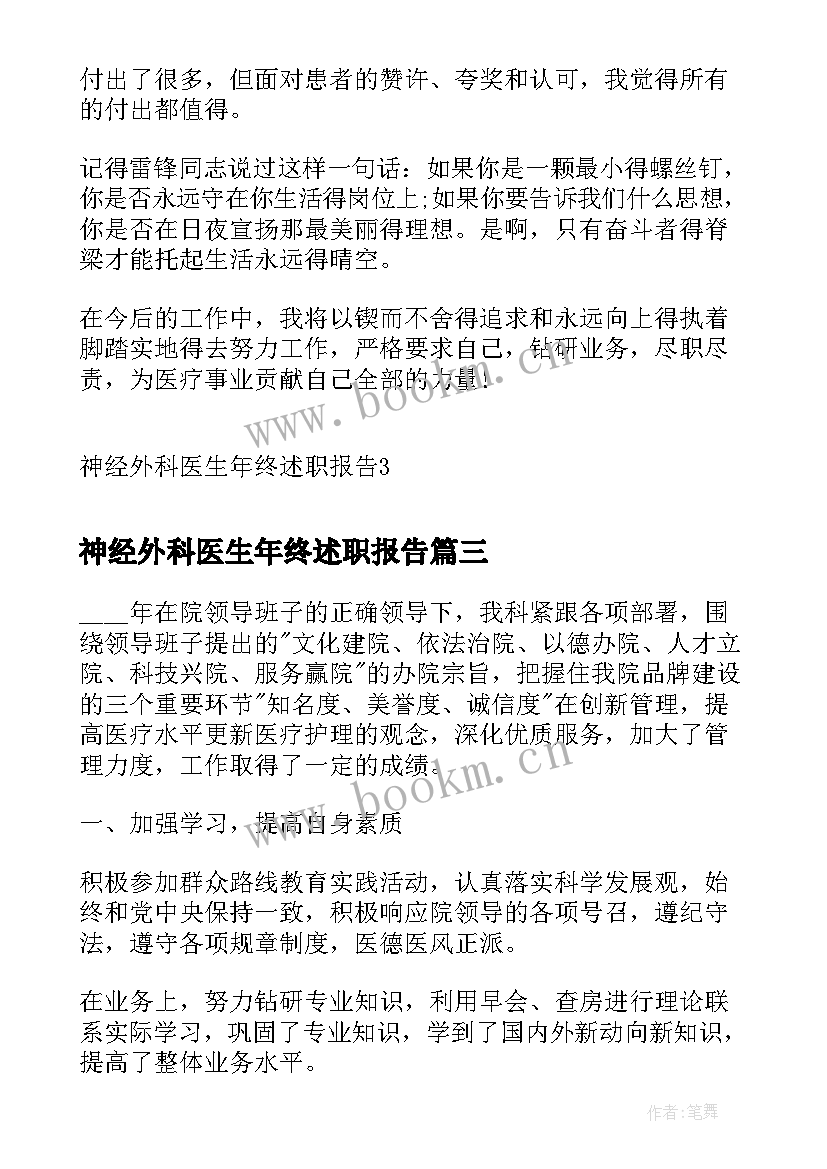 付出了很多，但面对患者的赞许、夸奖和认可，我觉得所有的付出都值得。

记得雷锋同志说过这样一句话：如果你是一颗最小得螺丝钉，你是否永远守在你生活得岗位上;如果你要告诉我们什么思想，你是否在日夜宣扬那最美丽得理想。是啊，只有奋斗者得脊梁才能托起生活永远得晴空。

在今后的工作中，我将以锲而不舍得追求和永远向上得执着脚踏实地得去努力工作，严格要求自己，钻研业务，尽职尽责，为医疗事业贡献自己全部的力量!

www.bookm.cn

神经外科医生年终述职报告3

神经外科医生年终述职报告篇三

____年在院领导班子的正确领导下，我科紧跟各项部署，围绕领导班子提出的"文化建院、依法治院、以德办院、人才立院、科技兴院、服务赢院"的办院宗旨，把握住我院品牌建设的三个重要环节"知名度、美誉度、诚信度"在创新管理，提高医疗水平更新医疗护理的观念，深化优质服务，加大了管理力度，工作取得了一定的成绩。

www.bookm.cn

一、加强学习，提高自身素质

积极参加群众路线教育实践活动，认真落实科学发展观，始终和党中央保持一致，积极响应院领导的各项号召，遵纪守法，遵守各项规章制度，医德医风正派。

在业务上，努力钻研专业知识，利用早会、查房进行理论联系实际学习，巩固了专业知识，学到了国内外新动向新知识，提高了整体业务水平。

作者:笔舞